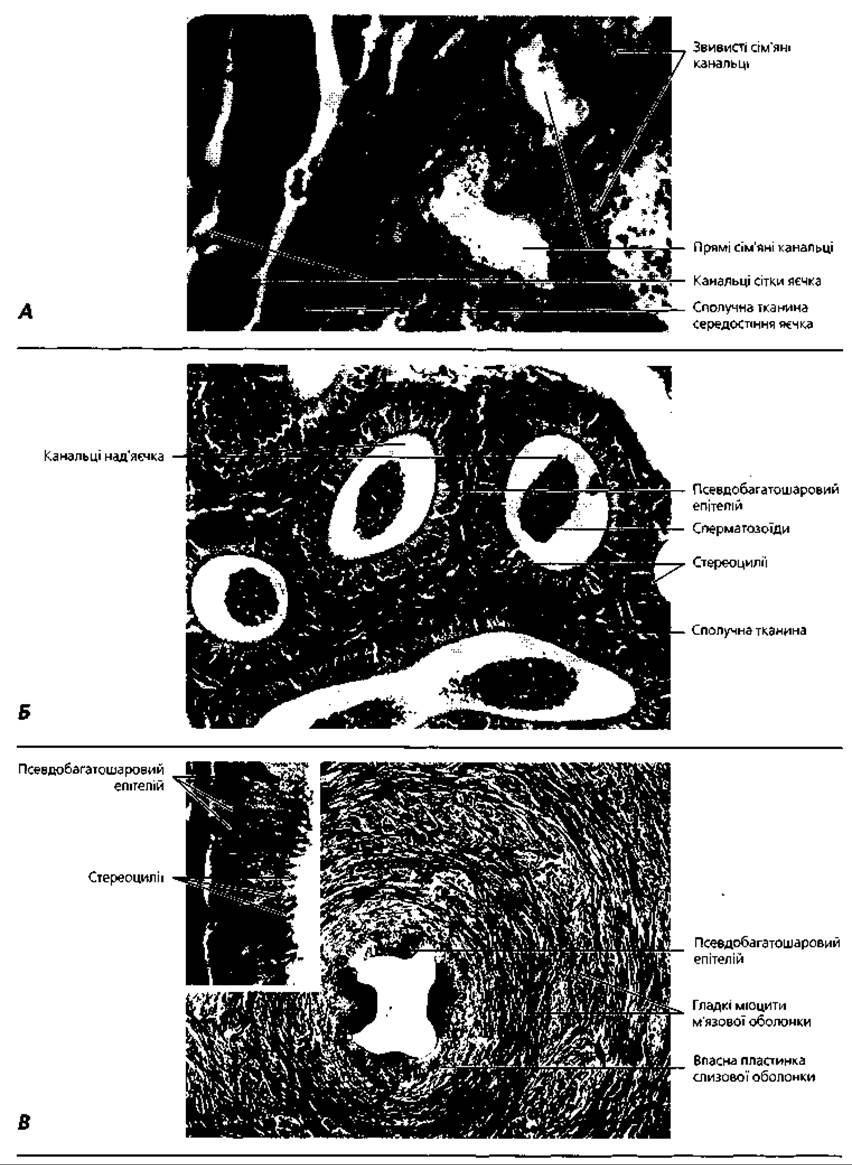 Звивисті сім'яні канальці

Прямі сім'яні канальці

Канальці сітки яєчка

Сполучна тканина середостіння яєчка

А

Канальці над'яєчка

Псевдобагатошаровий епітелій

Сперматозоїди

Стереоцилії

Сполучна тканина

Б

Псевдобагатошаровий епітелій

Стереоцилії

Псевдобагатошаровий епітелій

Гладкі міоцити м'язової оболонки

Власна пластинка слизової оболонки

В